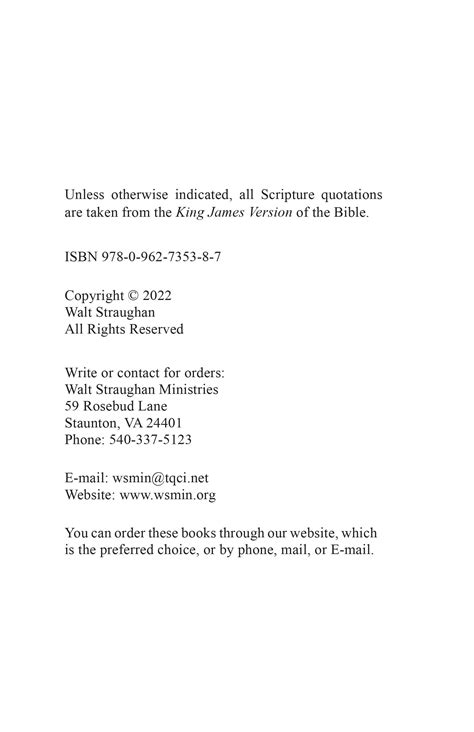 Unless otherwise indicated, all Scripture quotations are taken from the King James Version of the Bible.

ISBN 978-0-962-7353-8-7

Copyright © 2022
Walt Straughan
All Rights Reserved

Write or contact for orders:
Walt Straughan Ministries
59 Rosebud Lane
Staunton, VA 24401
Phone: 540-337-5123

E-mail: wsmin@tqci.net
Website: www.wsmin.org

You can order these books through our website, which is the preferred choice, or by phone, mail, or E-mail.